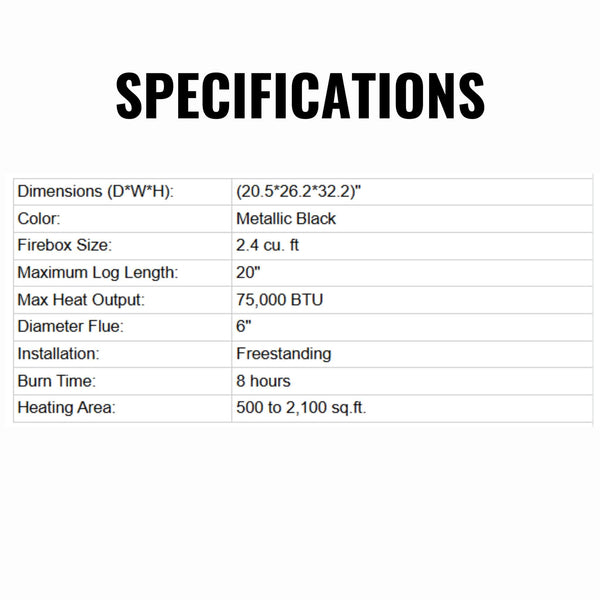 SPECIFICATIONS

| Dimensions (D*W*H): | (20.5*26.2*32.2)" |
|---|---|
| Color: | Metallic Black |
| Firebox Size: | 2.4 cu. ft |
| Maximum Log Length: | 20" |
| Max Heat Output: | 75,000 BTU |
| Diameter Flue: | 6" |
| Installation: | Freestanding |
| Burn Time: | 8 hours |
| Heating Area: | 500 to 2,100 sq.ft. |